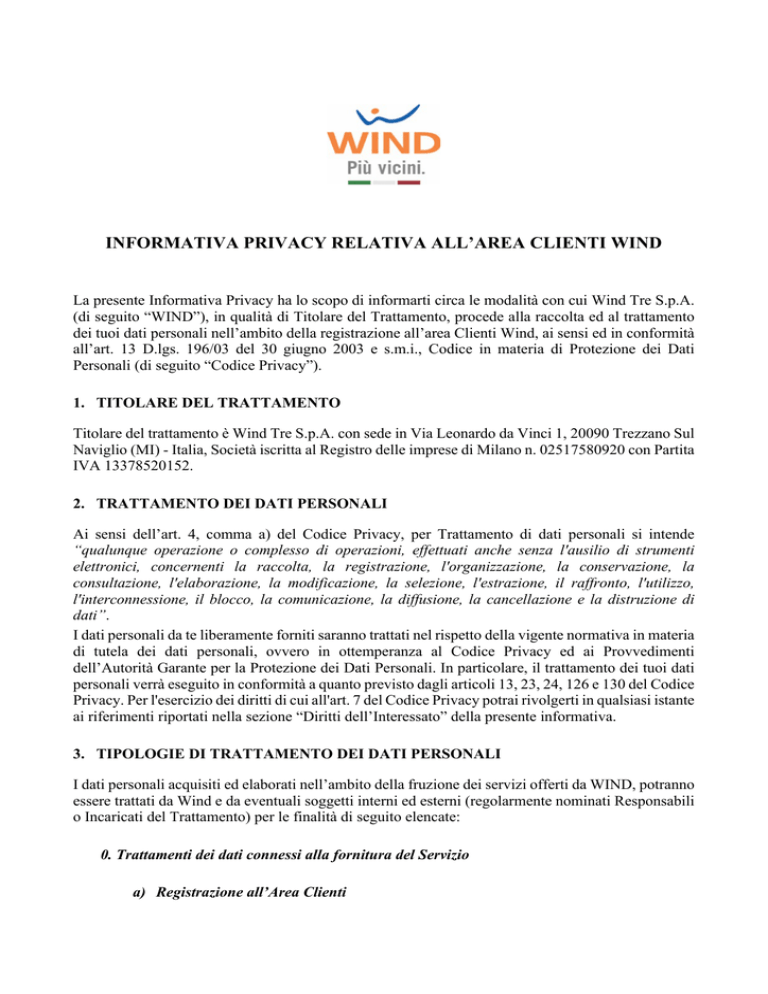 WIND
Più vicini.

INFORMATIVA PRIVACY RELATIVA ALL’AREA CLIENTI WIND

La presente Informativa Privacy ha lo scopo di informarti circa le modalità con cui Wind Tre S.p.A. (di seguito “WIND”), in qualità di Titolare del Trattamento, procede alla raccolta ed al trattamento dei tuoi dati personali nell’ambito della registrazione all’area Clienti Wind, ai sensi ed in conformità all’art. 13 D.lgs. 196/03 del 30 giugno 2003 e s.m.i., Codice in materia di Protezione dei Dati Personali (di seguito “Codice Privacy”).

1. TITOLARE DEL TRATTAMENTO

Titolare del trattamento è Wind Tre S.p.A. con sede in Via Leonardo da Vinci 1, 20090 Trezzano Sul Naviglio (MI) - Italia, Società iscritta al Registro delle imprese di Milano n. 02517580920 con Partita IVA 13378520152.

2. TRATTAMENTO DEI DATI PERSONALI

Ai sensi dell’art. 4, comma a) del Codice Privacy, per Trattamento di dati personali si intende “qualunque operazione o complesso di operazioni, effettuati anche senza l'ausilio di strumenti elettronici, concernenti la raccolta, la registrazione, l'organizzazione, la conservazione, la consultazione, l'elaborazione, la modificazione, la selezione, l'estrazione, il raffronto, l'utilizzo, l'interconnessione, il blocco, la comunicazione, la diffusione, la cancellazione e la distruzione di dati”.
I dati personali da te liberamente forniti saranno trattati nel rispetto della vigente normativa in materia di tutela dei dati personali, ovvero in ottemperanza al Codice Privacy ed ai Provvedimenti dell’Autorità Garante per la Protezione dei Dati Personali. In particolare, il trattamento dei tuoi dati personali verrà eseguito in conformità a quanto previsto dagli articoli 13, 23, 24, 126 e 130 del Codice Privacy. Per l'esercizio dei diritti di cui all'art. 7 del Codice Privacy potrai rivolgerti in qualsiasi istante ai riferimenti riportati nella sezione “Diritti dell’Interessato” della presente informativa.

3. TIPOLOGIE DI TRATTAMENTO DEI DATI PERSONALI

I dati personali acquisiti ed elaborati nell’ambito della fruzione dei servizi offerti da WIND, potranno essere trattati da Wind e da eventuali soggetti interni ed esterni (regolarmente nominati Responsabili o Incaricati del Trattamento) per le finalità di seguito elencate:

0. Trattamenti dei dati connessi alla fornitura del Servizio

a) Registrazione all’Area Clienti